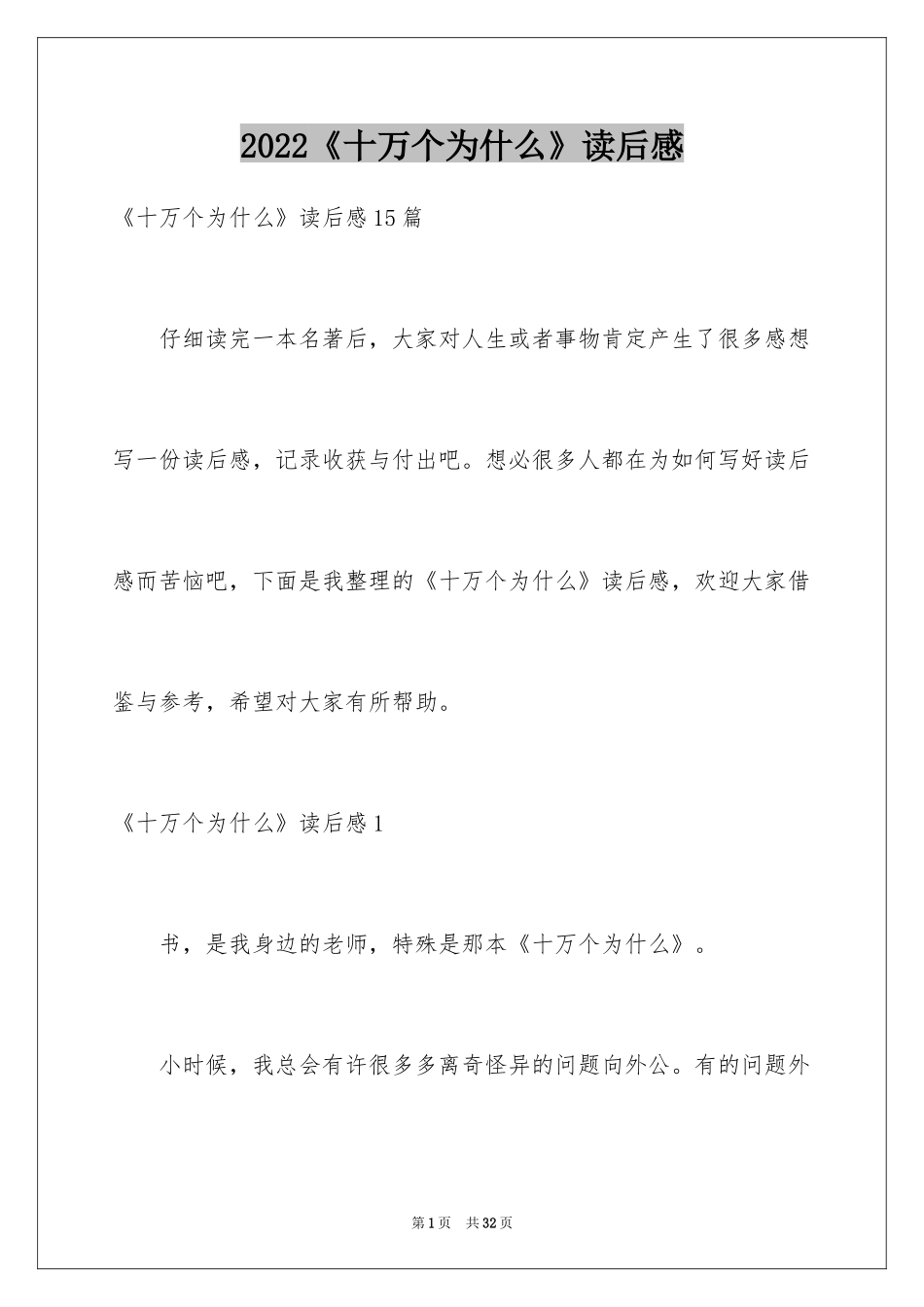 2022《十万个为什么》读后感

《十万个为什么》读后感15篇

仔细读完一本名著后，大家对人生或者事物肯定产生了很多感想写一份读后感，记录收获与付出吧。想必很多人都在为如何写好读后感而苦恼吧，下面是我整理的《十万个为什么》读后感，欢迎大家借鉴与参考，希望对大家有所帮助。

《十万个为什么》读后感1

书，是我身边的老师，特殊是那本《十万个为什么》。

小时候，我总会有许很多多离奇怪异的问题向外公。有的问题外

第1页 共32页